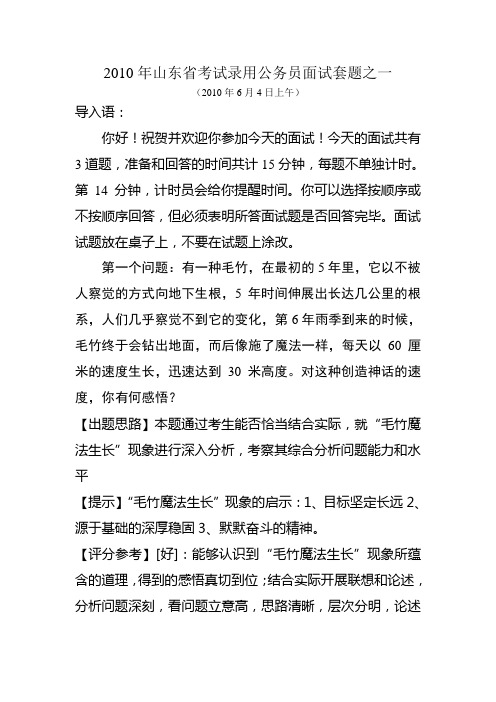 2010 年山东省考试录用公务员面试套题之一

（2010 年 6 月 4 日上午）

导入语：

你好！祝贺并欢迎你参加今天的面试！今天的面试共有 3 道题，准备和回答的时间共计 15 分钟，每题不单独计时。第 14 分钟，计时员会给你提醒时间。你可以选择按顺序或不按顺序回答，但必须表明所答面试题是否回答完毕。面试试题放在桌子上，不要在试题上涂改。

第一个问题：有一种毛竹，在最初的 5 年里，它以不被人察觉的方式向地下生根，5 年时间伸展出长达几公里的根系，人们几乎察觉不到它的变化，第 6 年雨季到来的时候，毛竹终于会钻出地面，而后像施了魔法一样，每天以 60 厘米的速度生长，迅速达到 30 米高度。对这种创造神话的速度，你有何感悟？

【出题思路】本题通过考生能否恰当结合实际，就“毛竹魔法生长”现象进行深入分析，考察其综合分析问题能力和水平

【提示】“毛竹魔法生长”现象的启示：1、目标坚定长远 2、源于基础的深厚稳固 3、默默奋斗的精神。

【评分参考】[好]：能够认识到“毛竹魔法生长”现象所蕴含的道理，得到的感悟真切到位；结合实际开展联想和论述，分析问题深刻，看问题立意高，思路清晰，层次分明，论述